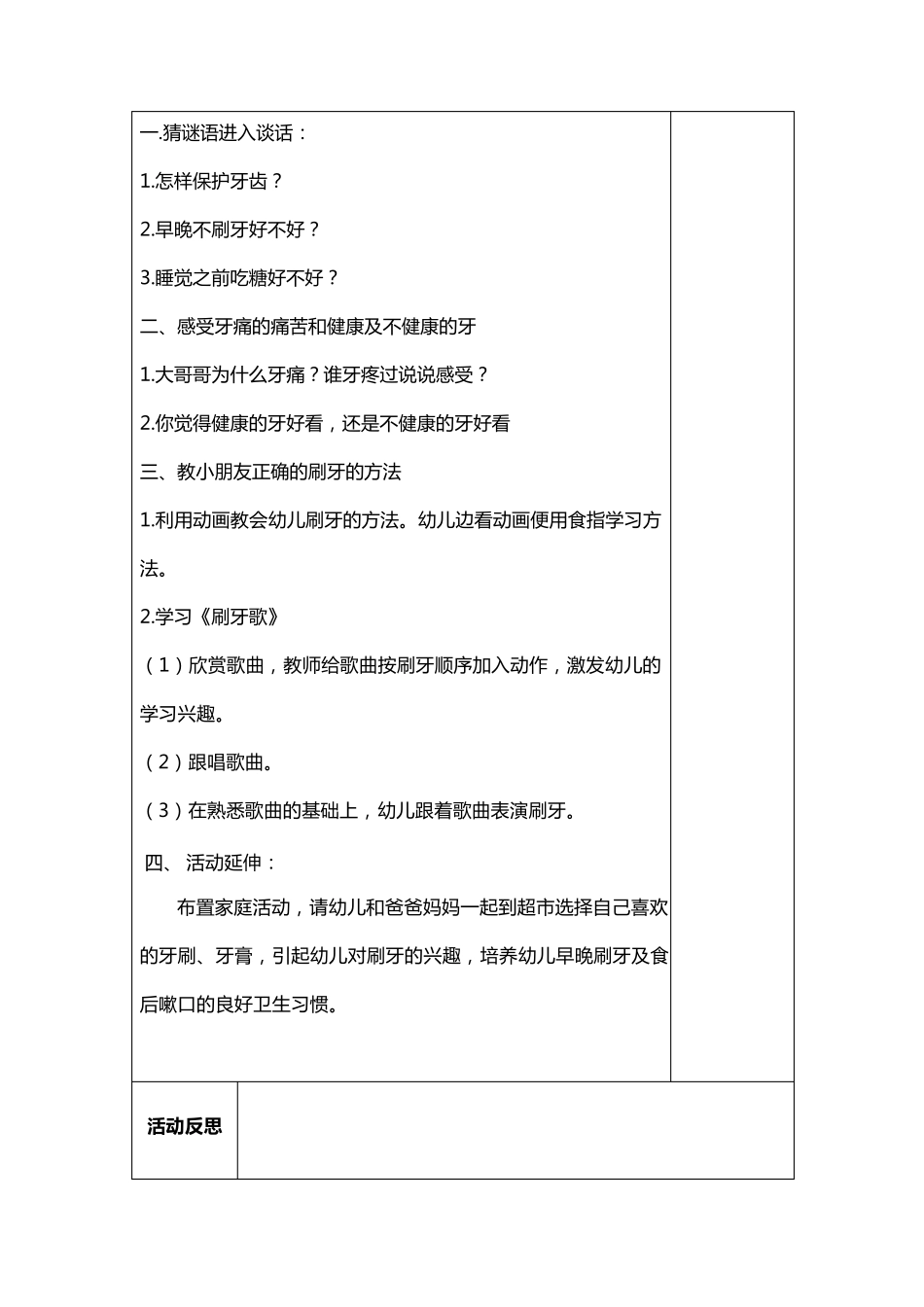 一.猜谜语进入谈话：

1.怎样保护牙齿？

2.早晚不刷牙好不好？

3.睡觉之前吃糖好不好？

二、感受牙痛的痛苦和健康及不健康的牙

1.大哥哥为什么牙痛？谁牙疼过说说感受？

2.你觉得健康的牙好看，还是不健康的牙好看

三、教小朋友正确的刷牙的方法

1.利用动画教会幼儿刷牙的方法。幼儿边看动画便用食指学习方法。

2.学习《刷牙歌》

（1）欣赏歌曲，教师给歌曲按刷牙顺序加入动作，激发幼儿的学习兴趣。

（2）跟唱歌曲。

（3）在熟悉歌曲的基础上，幼儿跟着歌曲表演刷牙。

四、 活动延伸：

布置家庭活动，请幼儿和爸爸妈妈一起到超市选择自己喜欢的牙刷、牙膏，引起幼儿对刷牙的兴趣，培养幼儿早晚刷牙及食后嗽口的良好卫生习惯。

活动反思